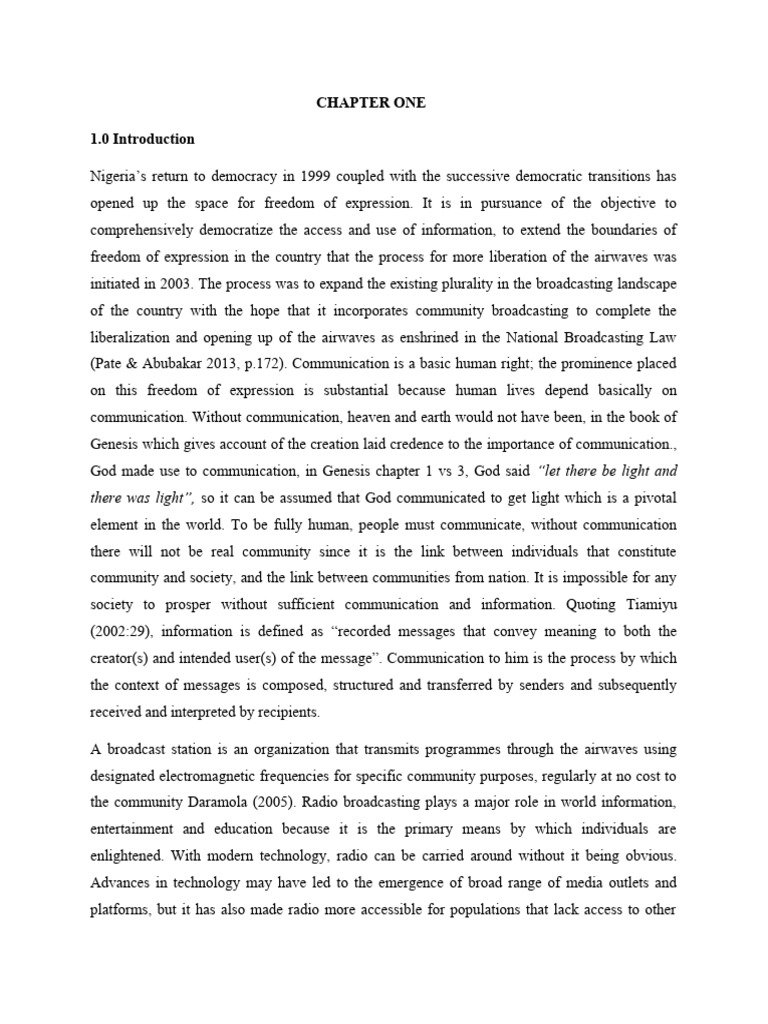 CHAPTER ONE

1.0 Introduction

Nigeria's return to democracy in 1999 coupled with the successive democratic transitions has opened up the space for freedom of expression. It is in pursuance of the objective to comprehensively democratize the access and use of information, to extend the boundaries of freedom of expression in the country that the process for more liberation of the airwaves was initiated in 2003. The process was to expand the existing plurality in the broadcasting landscape of the country with the hope that it incorporates community broadcasting to complete the liberalization and opening up of the airwaves as enshrined in the National Broadcasting Law (Pate & Abubakar 2013, p.172). Communication is a basic human right; the prominence placed on this freedom of expression is substantial because human lives depend basically on communication. Without communication, heaven and earth would not have been, in the book of Genesis which gives account of the creation laid credence to the importance of communication., God made use to communication, in Genesis chapter 1 vs 3, God said "let there be light and there was light", so it can be assumed that God communicated to get light which is a pivotal element in the world. To be fully human, people must communicate, without communication there will not be real community since it is the link between individuals that constitute community and society, and the link between communities from nation. It is impossible for any society to prosper without sufficient communication and information. Quoting Tiamiyu (2002:29), information is defined as "recorded messages that convey meaning to both the creator(s) and intended user(s) of the message". Communication to him is the process by which the context of messages is composed, structured and transferred by senders and subsequently received and interpreted by recipients.

A broadcast station is an organization that transmits programmes through the airwaves using designated electromagnetic frequencies for specific community purposes, regularly at no cost to the community Daramola (2005). Radio broadcasting plays a major role in world information, entertainment and education because it is the primary means by which individuals are enlightened. With modern technology, radio can be carried around without it being obvious. Advances in technology may have led to the emergence of broad range of media outlets and platforms, but it has also made radio more accessible for populations that lack access to other